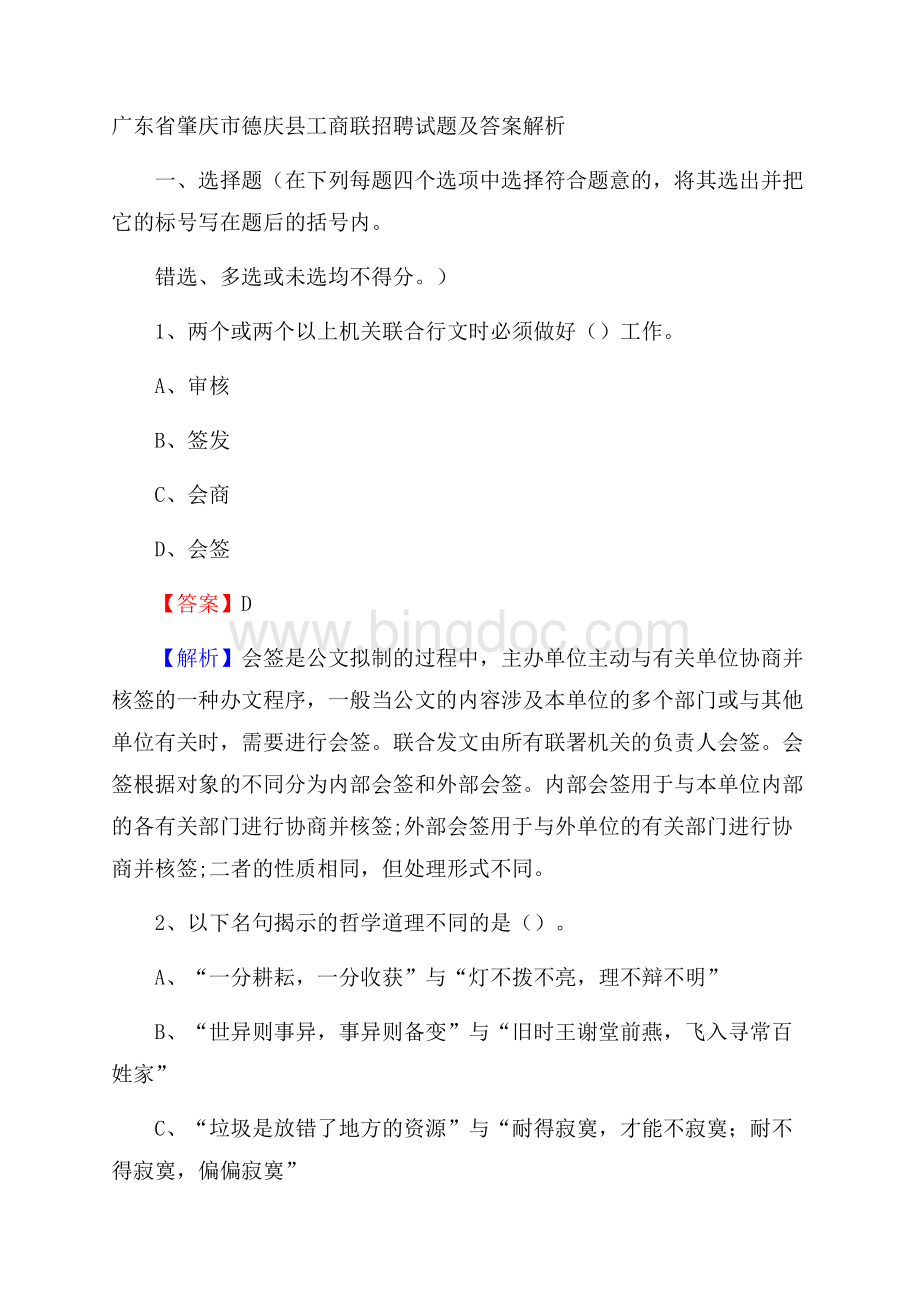 广东省肇庆市德庆县工商联招聘试题及答案解析

一、选择题（在下列每题四个选项中选择符合题意的，将其选出并把它的标号写在题后的括号内。

错选、多选或未选均不得分。）

1、两个或两个以上机关联合行文时必须做好（）工作。

A、审核

B、签发

C、会商

D、会签

【答案】D

www.bingdoc.com

【解析】会签是公文拟制的过程中，主办单位主动与有关单位协商并核签的一种办文程序，一般当公文的内容涉及本单位的多个部门或与其他单位有关时，需要进行会签。联合发文由所有联署机关的负责人会签。会签根据对象的不同分为内部会签和外部会签。内部会签用于与本单位内部的各有关部门进行协商并核签;外部会签用于与外单位的有关部门进行协商并核签;二者的性质相同，但处理形式不同。

2、以下名句揭示的哲学道理不同的是（）。

A、“一分耕耘，一分收获”与“灯不拨不亮，理不辩不明”

B、“世异则事异，事异则备变”与“旧时王谢堂前燕，飞入寻常百姓家”

C、“垃圾是放错了地方的资源”与“耐得寂寞，才能不寂寞；耐不得寂寞，偏偏寂寞”